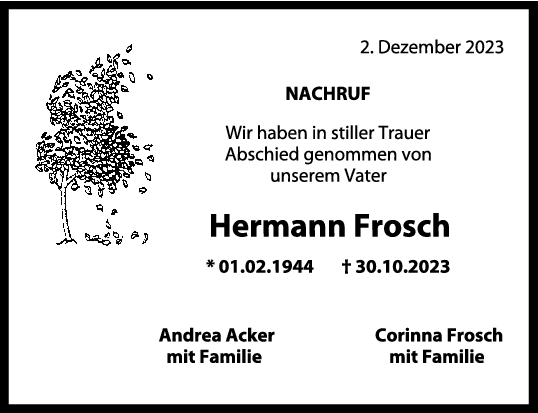 2. Dezember 2023

NACHRUF

Wir haben in stiller Trauer
Abschied genommen von
unserem Vater

Hermann Frosch

* 01.02.1944 † 30.10.2023

Andrea Acker
mit Familie

Corinna Frosch
mit Familie